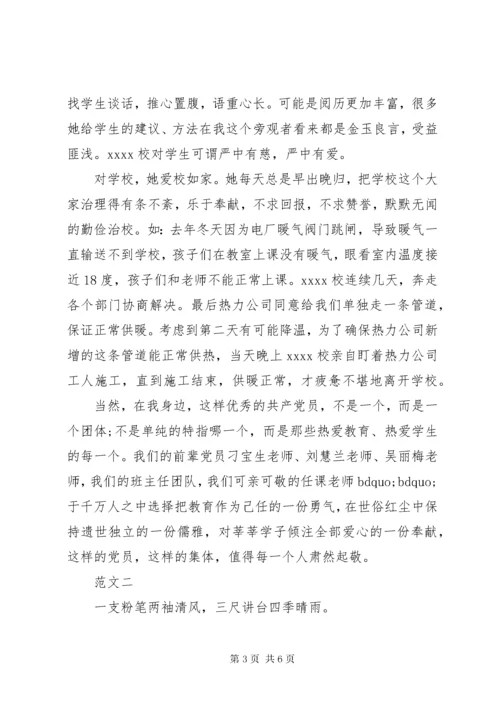 找学生谈话，推心置腹，语重心长。可能是阅历更加丰富，很多她给学生的建议、方法在我这个旁观者看来都是金玉良言，受益匪浅。xxxx 校对学生可谓严中有慈，严中有爱。

对学校，她爱校如家。她每天总是早出晚归，把学校这个大家治理得有条不紊，乐于奉献，不求回报，不求赞誉，默默无闻的勤俭治校。如：去年冬天因为电厂暖气阀门跳闸，导致暖气一直输送不到学校，孩子们在教室上课没有暖气，眼看室内温度接近 18 度，孩子们和老师不能正常上课。xxxx 校连续几天，奔走各个部门协商解决。最后热力公司同意给我们单独走一条管道，保证正常供暖。考虑到第二天有可能降温，为了确保热力公司新增的这条管道能正常供热，当天晚上 xxxx 校亲自盯着热力公司工人施工，直到施工结束，供暖正常，才疲惫不堪地离开学校。

当然，在我身边，这样优秀的共产党员，不是一个，而是一个团体;不是单纯的特指哪一个，而是那些热爱教育、热爱学生的每一个。我们的前辈党员刁宝生老师、刘慧兰老师、吴丽梅老师，我们的班主任团队，我们可亲可敬的任课老师 bdquo;bdquo;于千万人之中选择把教育作为己任的一份勇气，在世俗红尘中保持遗世独立的一份儒雅，对莘莘学子倾注全部爱心的一份奉献，这样的党员，这样的集体，值得每一个人肃然起敬。

范文二

一支粉笔两袖清风，三尺讲台四季晴雨。

第 3 页 共 6 页